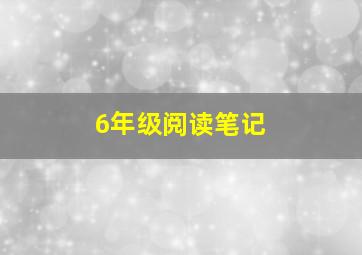 6年级阅读笔记